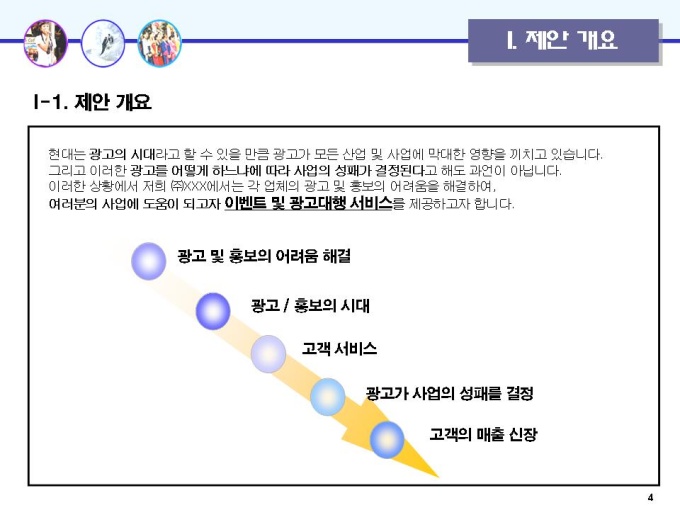 I. 제안 개요

I-1. 제안 개요

현대는 광고의 시대라고 할 수 있을 만큼 광고가 모든 산업 및 사업에 막대한 영향을 끼치고 있습니다. 그리고 이러한 광고를 어떻게 하느냐에 따라 사업의 성패가 결정된다고 해도 과언이 아닙니다. 이러한 상황에서 저희 ㈜XXX에서는 각 업체의 광고 및 홍보의 어려움을 해결하여, 여러분의 사업에 도움이 되고자 이벤트 및 광고대행 서비스를 제공하고자 합니다.

광고 및 홍보의 어려움 해결

광고 / 홍보의 시대

고객 서비스

광고가 사업의 성패를 결정

고객의 매출 신장

4